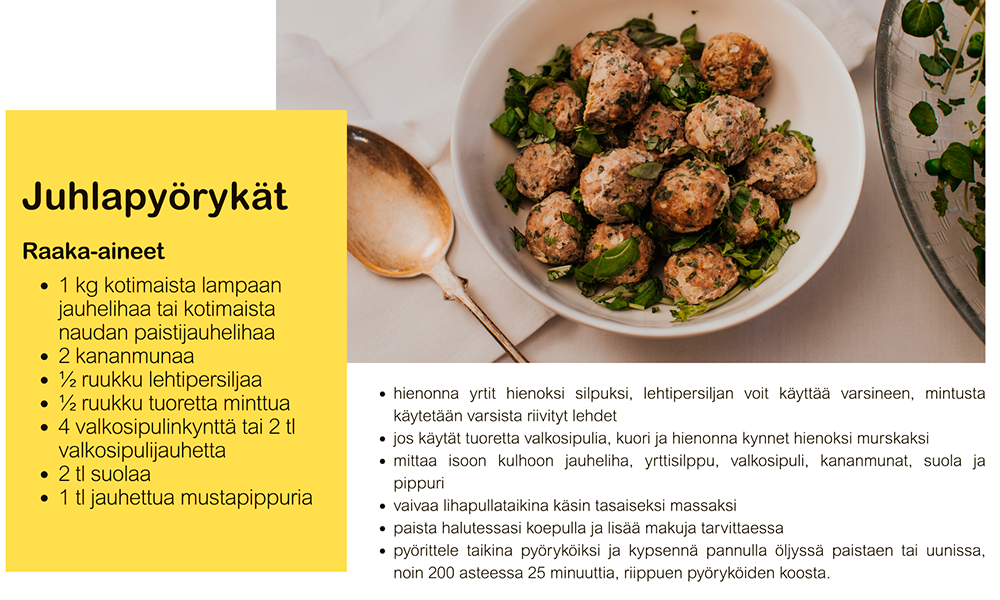 Juhlapyörykät

Raaka-aineet

- 1 kg kotimaista lampaan jauhelihaa tai kotimaista naudan paistijauhelihaa
- 2 kananmunaa
- ½ ruukku lehtipersiljaa
- ½ ruukku tuoretta minttua
- 4 valkosipulinkynttä tai 2 tl valkosipulijauhetta
- 2 tl suolaa
- 1 tl jauhettua mustapippuria

- hienonna yrtit hienoksi silpuksi, lehtipersiljan voit käyttää varsineen, mintusta käytetään varsista riivityt lehdet
- jos käytät tuoretta valkosipulia, kuori ja hienonna kynnet hienoksi murskaksi
- mittaa isoon kulhoon jauheliha, yrttisilppu, valkosipuli, kananmunat, suola ja pippuri
- vaivaa lihapullataikina käsin tasaiseksi massaksi
- paista halutessasi koepulla ja lisää makuja tarvittaessa
- pyörittele taikina pyöryköiksi ja kypsennä pannulla öljyssä paistaen tai uunissa, noin 200 asteessa 25 minuuttia, riippuen pyöryköiden koosta.